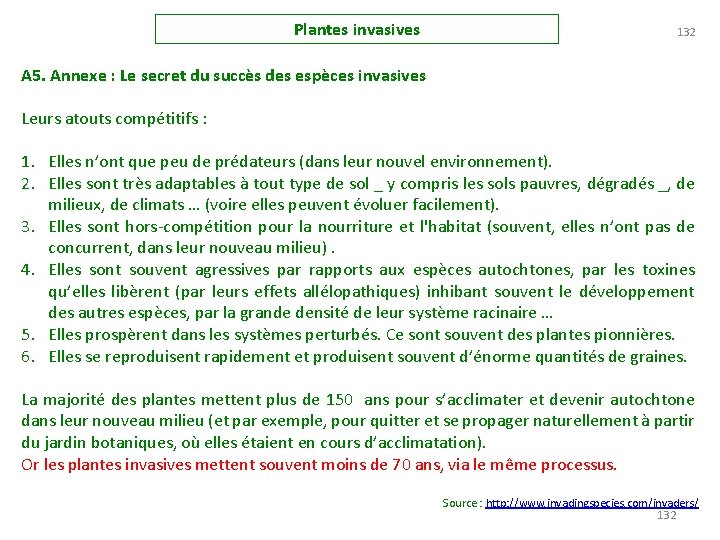 Plantes invasives

132

A5. Annexe : Le secret du succès des espèces invasives

Leurs atouts compétitifs :

1. Elles n'ont que peu de prédateurs (dans leur nouvel environnement).
2. Elles sont très adaptables à tout type de sol _ y compris les sols pauvres, dégradés _, de milieux, de climats … (voire elles peuvent évoluer facilement).
3. Elles sont hors-compétition pour la nourriture et l'habitat (souvent, elles n'ont pas de concurrent, dans leur nouveau milieu) .
4. Elles sont souvent agressives par rapports aux espèces autochtones, par les toxines qu'elles libèrent (par leurs effets allélopathiques) inhibant souvent le développement des autres espèces, par la grande densité de leur système racinaire …
5. Elles prospèrent dans les systèmes perturbés. Ce sont souvent des plantes pionnières.
6. Elles se reproduisent rapidement et produisent souvent d'énorme quantités de graines.

La majorité des plantes mettent plus de 150 ans pour s'acclimater et devenir autochtone dans leur nouveau milieu (et par exemple, pour quitter et se propager naturellement à partir du jardin botaniques, où elles étaient en cours d'acclimatation).
Or les plantes invasives mettent souvent moins de 70 ans, via le même processus.

Source : http://www.invadingspecies.com/invaders/

132